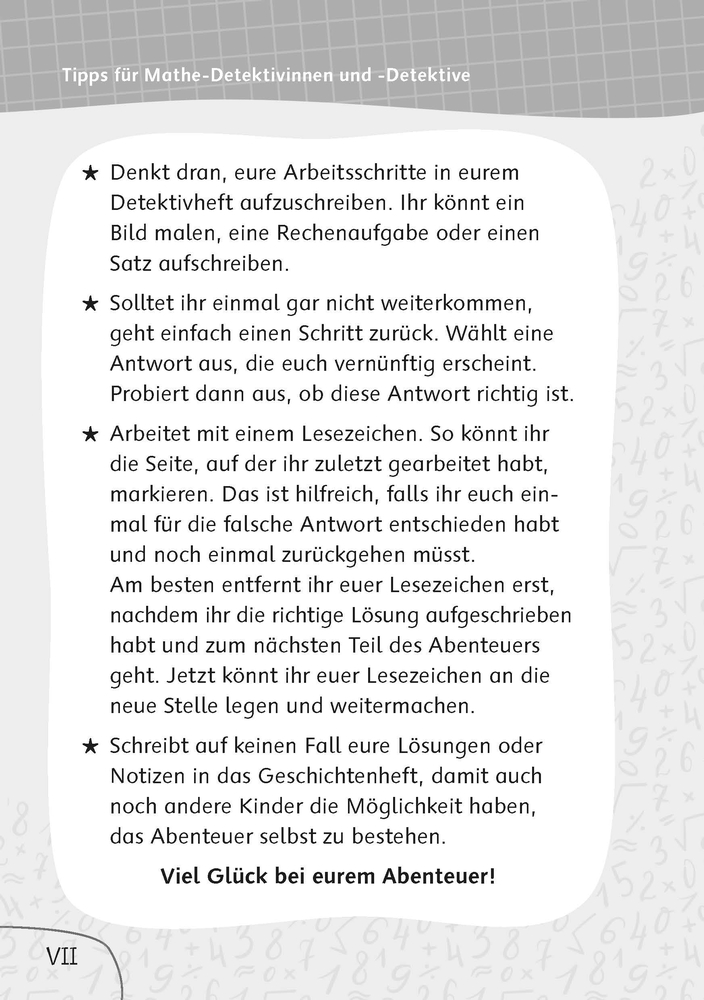 Tipps für Mathe-Detektivinnen und -Detektive

★ Denkt dran, eure Arbeitsschritte in eurem Detektivheft aufzuschreiben. Ihr könnt ein Bild malen, eine Rechenaufgabe oder einen Satz aufschreiben.

★ Solltet ihr einmal gar nicht weiterkommen, geht einfach einen Schritt zurück. Wählt eine Antwort aus, die euch vernünftig erscheint. Probiert dann aus, ob diese Antwort richtig ist.

★ Arbeitet mit einem Lesezeichen. So könnt ihr die Seite, auf der ihr zuletzt gearbeitet habt, markieren. Das ist hilfreich, falls ihr euch einmal für die falsche Antwort entschieden habt und noch einmal zurückgehen müsst.
Am besten entfernt ihr euer Lesezeichen erst, nachdem ihr die richtige Lösung aufgeschrieben habt und zum nächsten Teil des Abenteuers geht. Jetzt könnt ihr euer Lesezeichen an die neue Stelle legen und weitermachen.

★ Schreibt auf keinen Fall eure Lösungen oder Notizen in das Geschichtenheft, damit auch noch andere Kinder die Möglichkeit haben, das Abenteuer selbst zu bestehen.

Viel Glück bei eurem Abenteuer!

VII